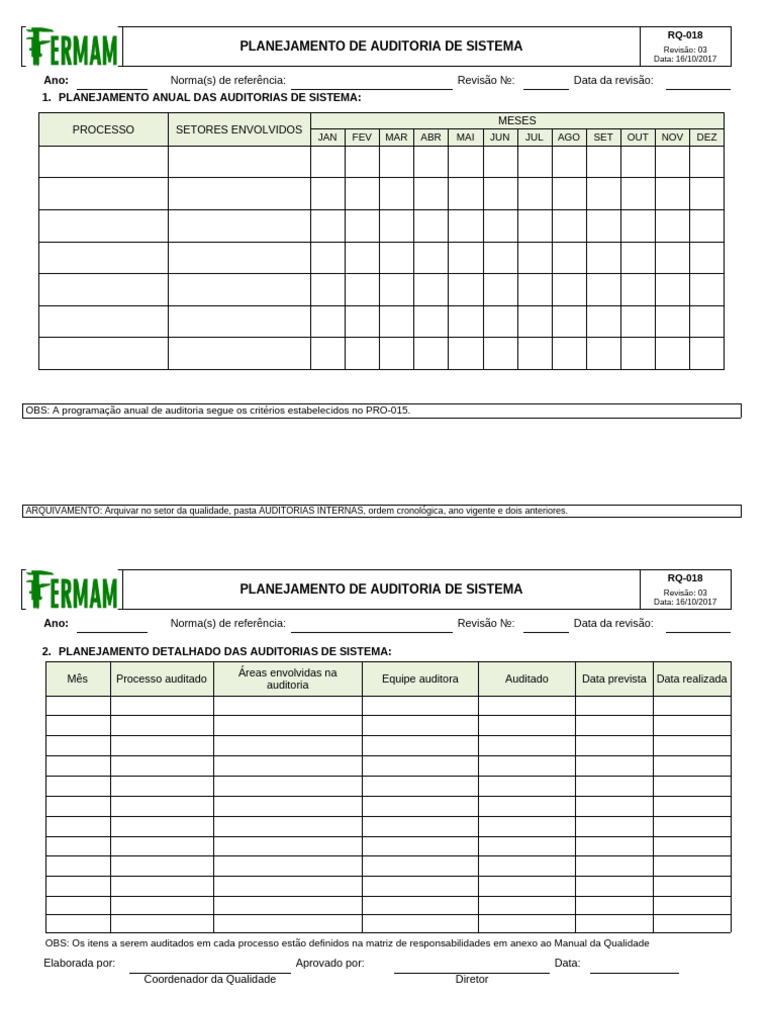 FERMAM

PLANEJAMENTO DE AUDITORIA DE SISTEMA

RQ-018
Revisão: 03
Data: 16/10/2017

Ano: ____ Norma(s) de referência: ____ Revisão №: ____ Data da revisão: ____

1. PLANEJAMENTO ANUAL DAS AUDITORIAS DE SISTEMA:

| PROCESSO | SETORES ENVOLVIDOS | MESES | | | | | | | | | | | |
|---|---|---|---|---|---|---|---|---|---|---|---|---|---|
| | | JAN | FEV | MAR | ABR | MAI | JUN | JUL | AGO | SET | OUT | NOV | DEZ |
| | | | | | | | | | | | | | |
| | | | | | | | | | | | | | |
| | | | | | | | | | | | | | |
| | | | | | | | | | | | | | |
| | | | | | | | | | | | | | |
| | | | | | | | | | | | | | |
| | | | | | | | | | | | | | |

OBS: A programação anual de auditoria segue os critérios estabelecidos no PRO-015.

ARQUIVAMENTO: Arquivar no setor da qualidade, pasta AUDITORIAS INTERNAS, ordem cronológica, ano vigente e dois anteriores.

FERMAM

PLANEJAMENTO DE AUDITORIA DE SISTEMA

RQ-018
Revisão: 03
Data: 16/10/2017

Ano: ____ Norma(s) de referência: ____ Revisão №: ____ Data da revisão: ____

2. PLANEJAMENTO DETALHADO DAS AUDITORIAS DE SISTEMA:

| Mês | Processo auditado | Áreas envolvidas na auditoria | Equipe auditora | Auditado | Data prevista | Data realizada |
|---|---|---|---|---|---|---|
| | | | | | | |
| | | | | | | |
| | | | | | | |
| | | | | | | |
| | | | | | | |
| | | | | | | |
| | | | | | | |
| | | | | | | |
| | | | | | | |
| | | | | | | |
| | | | | | | |
| | | | | | | |

OBS: Os itens a serem auditados em cada processo estão definidos na matriz de responsabilidades em anexo ao Manual da Qualidade

Elaborada por: ____ Aprovado por: ____ Data: ____
Coordenador da Qualidade
Diretor